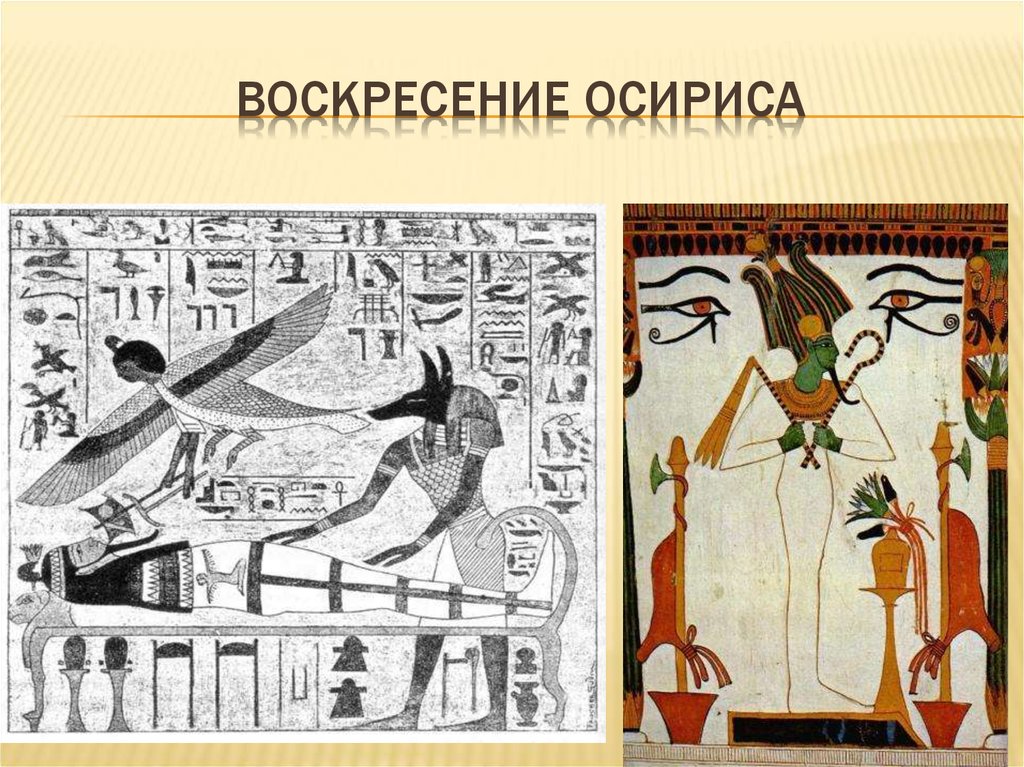 ВОСКРЕСЕНИЕ ОСИРИСА